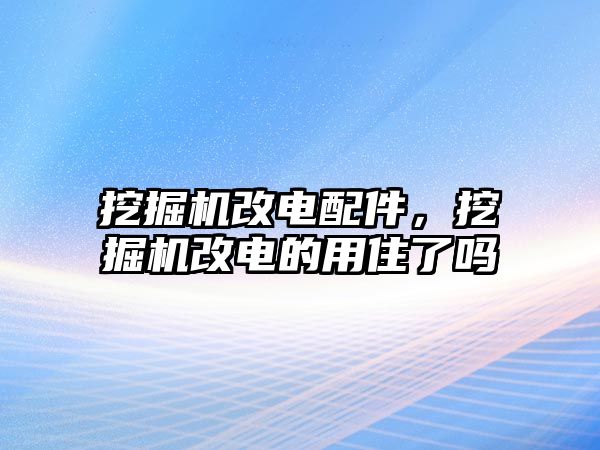 挖掘机改电配件，挖掘机改电的用住了吗